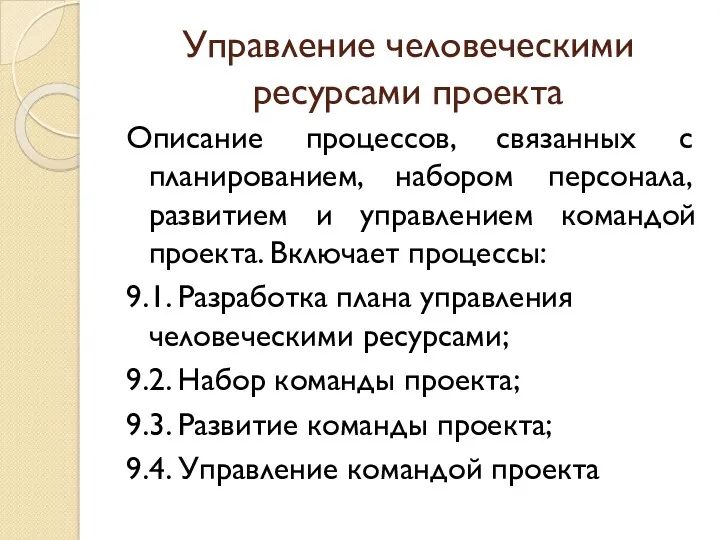 Управление человеческими ресурсами проекта

Описание процессов, связанных с планированием, набором персонала, развитием и управлением командой проекта. Включает процессы:

9.1. Разработка плана управления человеческими ресурсами;

9.2. Набор команды проекта;

9.3. Развитие команды проекта;

9.4. Управление командой проекта